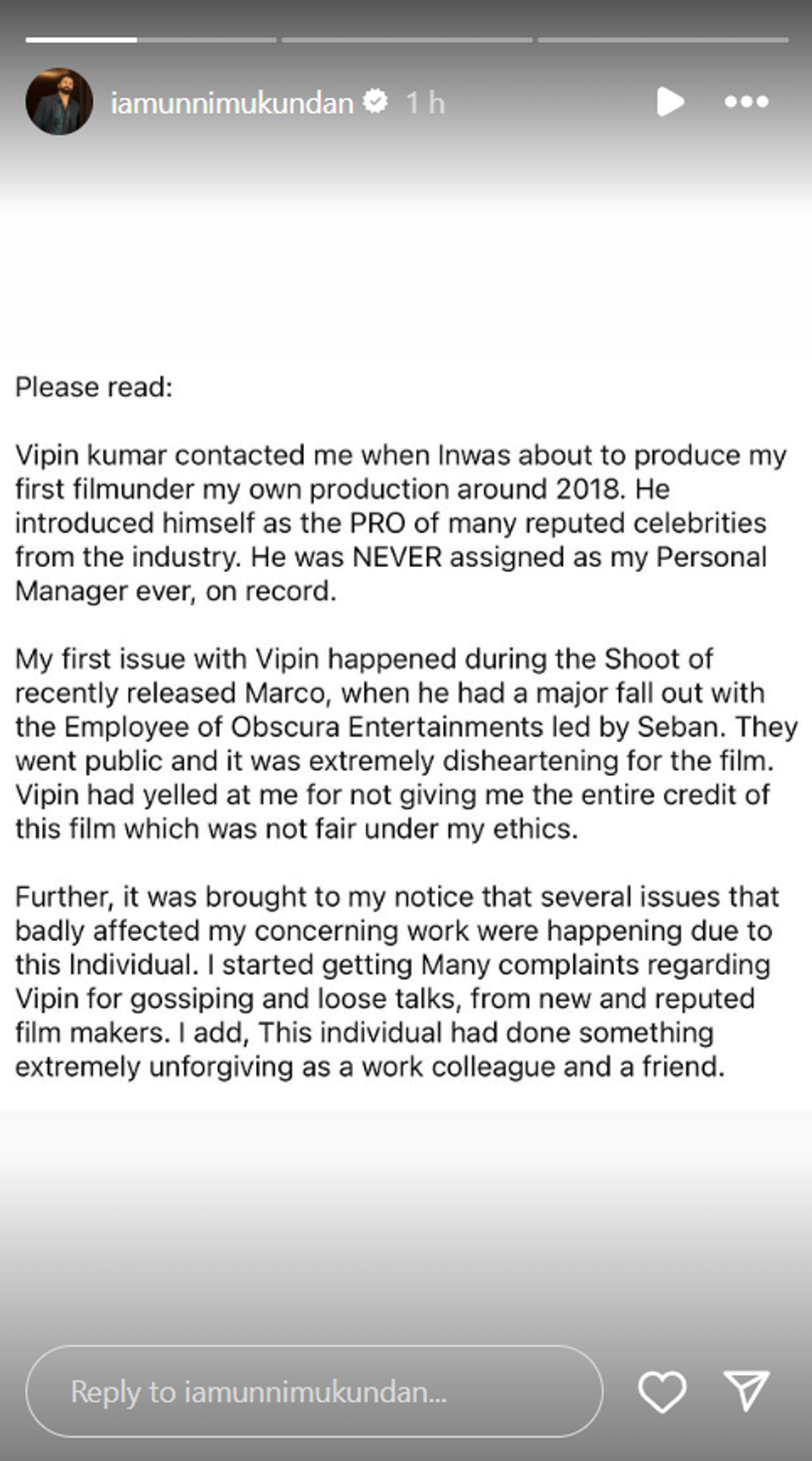 iamunnimukundan 1 h

Please read:

Vipin kumar contacted me when Inwas about to produce my first filmunder my own production around 2018. He introduced himself as the PRO of many reputed celebrities from the industry. He was NEVER assigned as my Personal Manager ever, on record.

My first issue with Vipin happened during the Shoot of recently released Marco, when he had a major fall out with the Employee of Obscura Entertainments led by Seban. They went public and it was extremely disheartening for the film. Vipin had yelled at me for not giving me the entire credit of this film which was not fair under my ethics.

Further, it was brought to my notice that several issues that badly affected my concerning work were happening due to this Individual. I started getting Many complaints regarding Vipin for gossiping and loose talks, from new and reputed film makers. I add, This individual had done something extremely unforgiving as a work colleague and a friend.

Reply to iamunnimukundan...